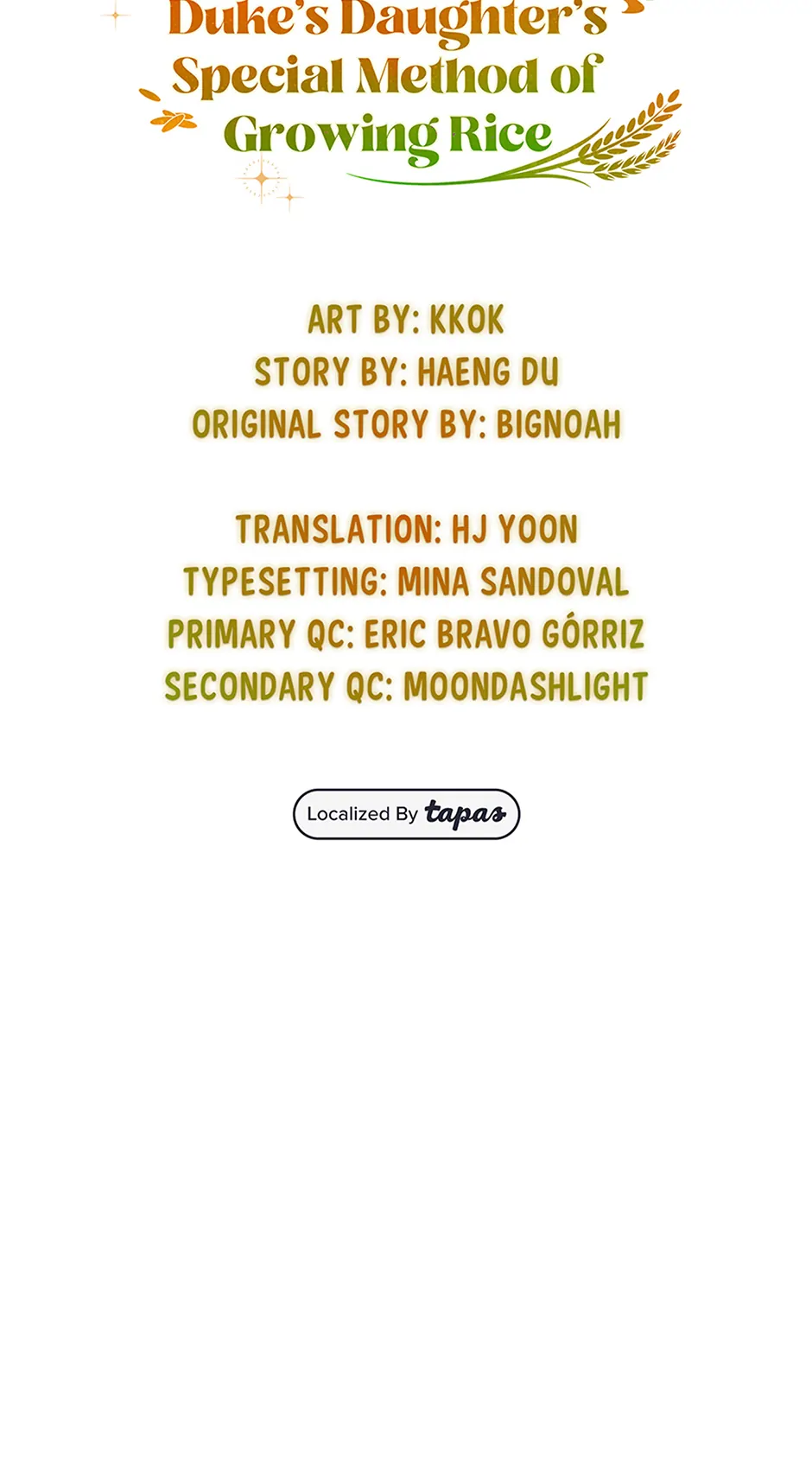 Duke's Daughter's
Special Method of
Growing Rice

ART BY: KKOK
STORY BY: HAENG DU
ORIGINAL STORY BY: BIGNOAH

TRANSLATION: HJ YOON
TYPESETTING: MINA SANDOVAL
PRIMARY QC: ERIC BRAVO GÓRRIZ
SECONDARY QC: MOONDASHLIGHT

Localized By tapas